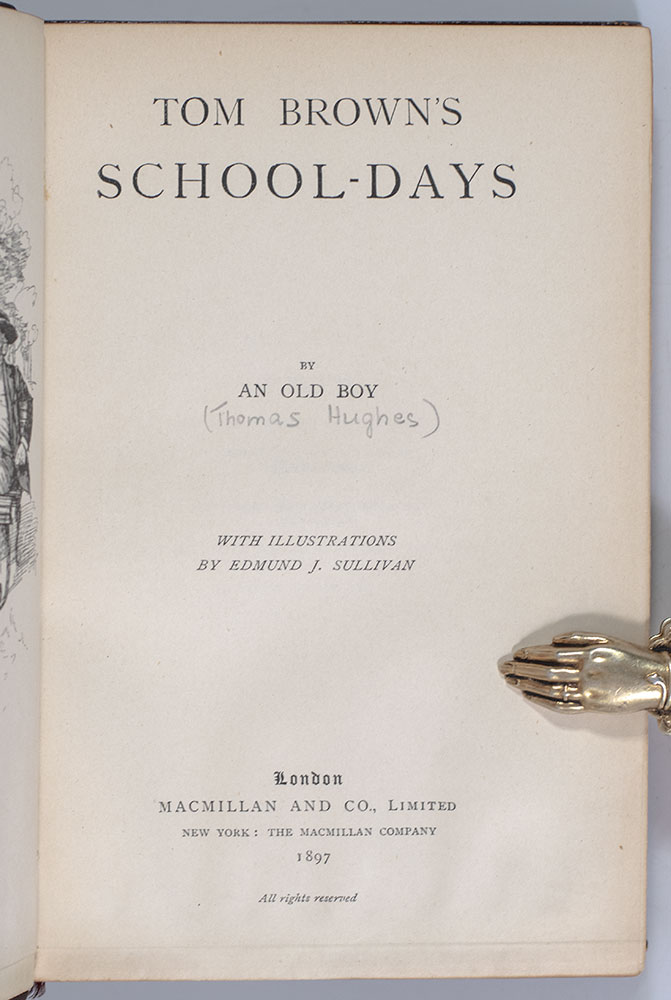 TOM BROWN'S
SCHOOL-DAYS

BY
AN OLD BOY
(Thomas Hughes)

WITH ILLUSTRATIONS
BY EDMUND J. SULLIVAN

London
MACMILLAN AND CO., LIMITED
NEW YORK: THE MACMILLAN COMPANY
1897

All rights reserved